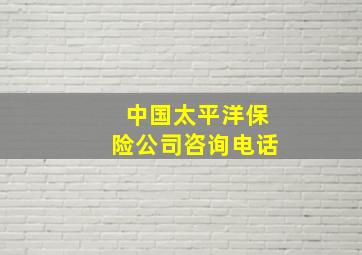 中国太平洋保险公司咨询电话